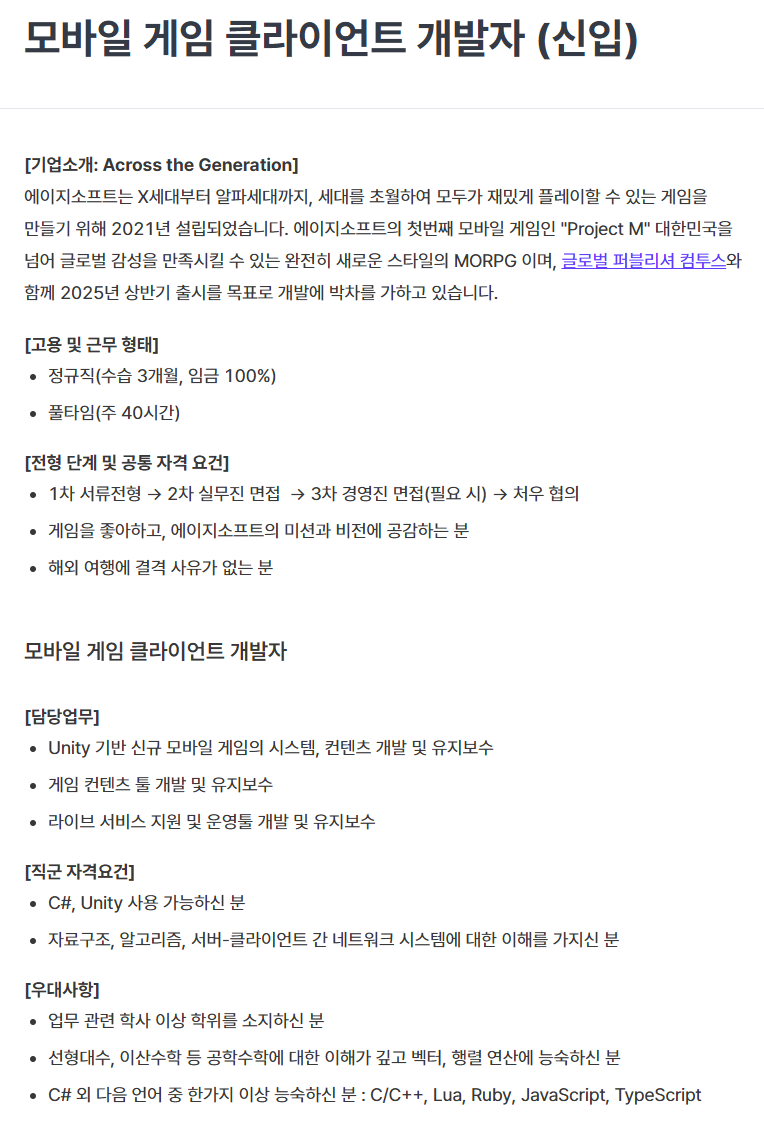 모바일 게임 클라이언트 개발자 (신입)

[기업소개: Across the Generation]
에이지소프트는 X세대부터 알파세대까지, 세대를 초월하여 모두가 재밌게 플레이할 수 있는 게임을 만들기 위해 2021년 설립되었습니다. 에이지소프트의 첫번째 모바일 게임인 "Project M" 대한민국을 넘어 글로벌 감성을 만족시킬 수 있는 완전히 새로운 스타일의 MORPG 이며, 글로벌 퍼블리셔 컴투스와 함께 2025년 상반기 출시를 목표로 개발에 박차를 가하고 있습니다.

[고용 및 근무 형태]
• 정규직(수습 3개월, 임금 100%)
• 풀타임(주 40시간)

[전형 단계 및 공통 자격 요건]
• 1차 서류전형 → 2차 실무진 면접 → 3차 경영진 면접(필요 시) → 처우 협의
• 게임을 좋아하고, 에이지소프트의 미션과 비전에 공감하는 분
• 해외 여행에 결격 사유가 없는 분

모바일 게임 클라이언트 개발자

[담당업무]
• Unity 기반 신규 모바일 게임의 시스템, 컨텐츠 개발 및 유지보수
• 게임 컨텐츠 툴 개발 및 유지보수
• 라이브 서비스 지원 및 운영툴 개발 및 유지보수

[직군 자격요건]
• C#, Unity 사용 가능하신 분
• 자료구조, 알고리즘, 서버-클라이언트 간 네트워크 시스템에 대한 이해를 가지신 분

[우대사항]
• 업무 관련 학사 이상 학위를 소지하신 분
• 선형대수, 이산수학 등 공학수학에 대한 이해가 깊고 벡터, 행렬 연산에 능숙하신 분
• C# 외 다음 언어 중 한가지 이상 능숙하신 분 : C/C++, Lua, Ruby, JavaScript, TypeScript